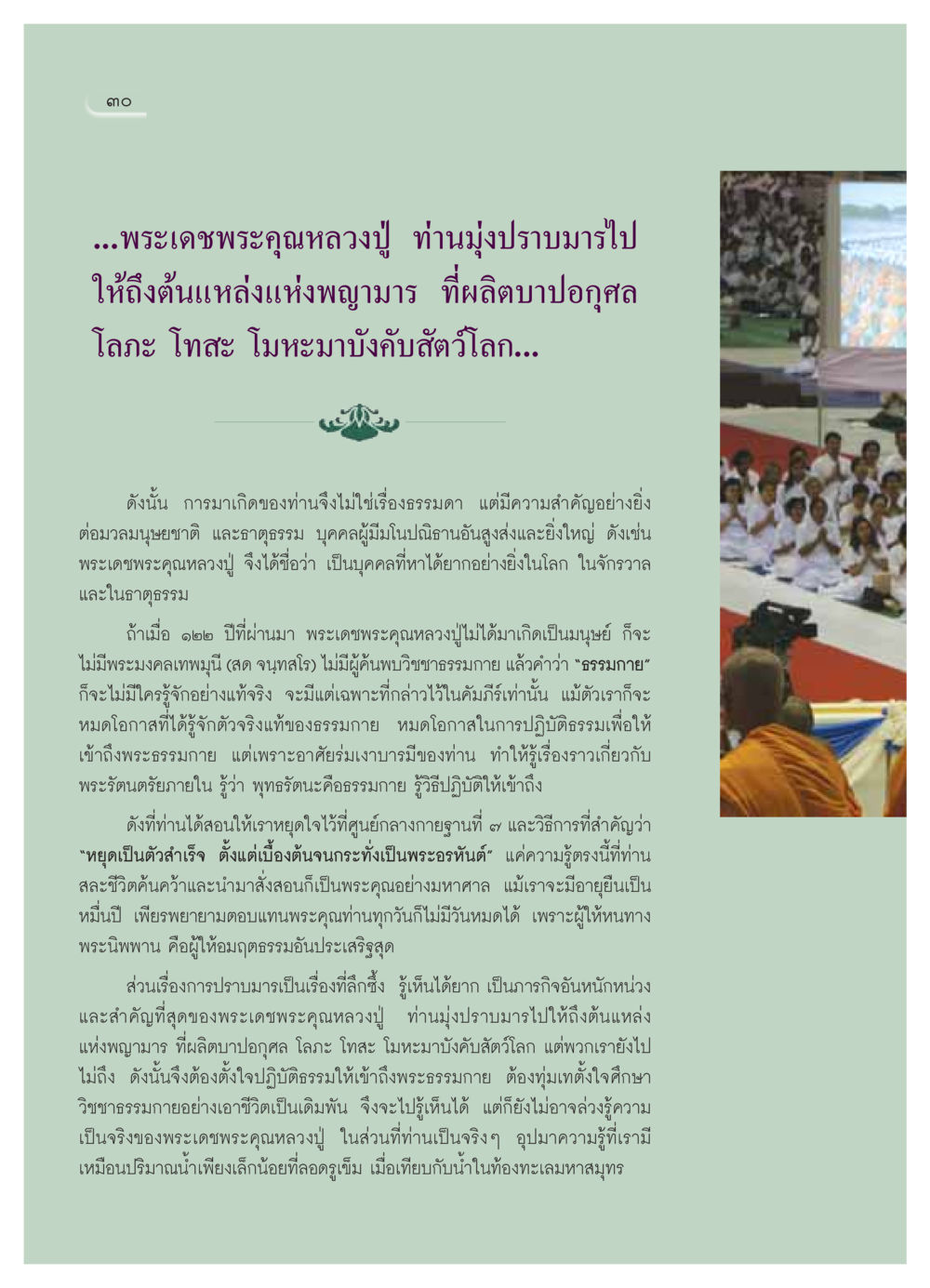 ๓๐

...พระเดชพระคุณหลวงปู่ ท่านมุ่งปราบมารไปให้ถึงต้นแหล่งแห่งพญามาร ที่ผลิตบาปอกุศล โลภะ โทสะ โมหะมาบังคับสัตว์โลก...

ดังนั้น การมาเกิดของท่านจึงไม่ใช่เรื่องธรรมดา แต่มีความสำคัญอย่างยิ่งต่อมวลมนุษยชาติ และธาตุธรรม บุคคลผู้มีมโนปณิธานอันสูงส่งและยิ่งใหญ่ ดังเช่นพระเดชพระคุณหลวงปู่ จึงได้ชื่อว่า เป็นบุคคลที่หาได้ยากอย่างยิ่งในโลก ในจักรวาล และในธาตุธรรม

ถ้าเมื่อ ๑๒๒ ปีที่ผ่านมา พระเดชพระคุณหลวงปู่ไม่ได้มาเกิดเป็นมนุษย์ ก็จะไม่มีพระมงคลเทพมุนี (สด จนฺทสโร) ไม่มีผู้ค้นพบวิชชาธรรมกาย แล้วคำว่า "ธรรมกาย" ก็จะไม่มีใครรู้จักอย่างแท้จริง จะมีแต่เฉพาะที่กล่าวไว้ในคัมภีร์เท่านั้น แม้ตัวเราก็จะหมดโอกาสที่ได้รู้จักตัวจริงแท้ของธรรมกาย หมดโอกาสในการปฏิบัติธรรมเพื่อให้เข้าถึงพระธรรมกาย แต่เพราะอาศัยร่มเงาบารมีของท่าน ทำให้รู้เรื่องราวเกี่ยวกับพระรัตนตรัยภายใน รู้ว่า พุทธรัตนะคือธรรมกาย รู้วิธีปฏิบัติให้เข้าถึง

ดังที่ท่านได้สอนให้เราหยุดใจไว้ที่ศูนย์กลางกายฐานที่ ๗ และวิธีการที่สำคัญว่า "หยุดเป็นตัวสำเร็จ ตั้งแต่เบื้องต้นจนกระทั่งเป็นพระอรหันต์" แค่ความรู้ตรงนี้ที่ท่านสละชีวิตค้นคว้าและนำมาสั่งสอนก็เป็นพระคุณอย่างมหาศาล แม้เราจะมีอายุยืนเป็นหมื่นปี เพียรพยายามตอบแทนพระคุณท่านทุกวันก็ไม่มีวันหมดได้ เพราะผู้ให้หนทางพระนิพพาน คือผู้ให้อมฤตธรรมอันประเสริฐสุด

ส่วนเรื่องการปราบมารเป็นเรื่องที่ลึกซึ้ง รู้เห็นได้ยาก เป็นภารกิจอันหนักหน่วงและสำคัญที่สุดของพระเดชพระคุณหลวงปู่ ท่านมุ่งปราบมารไปให้ถึงต้นแหล่งแห่งพญามาร ที่ผลิตบาปอกุศล โลภะ โทสะ โมหะมาบังคับสัตว์โลก แต่พวกเรายังไปไม่ถึง ดังนั้นจึงต้องตั้งใจปฏิบัติธรรมให้เข้าถึงพระธรรมกาย ต้องทุ่มเทตั้งใจศึกษาวิชชาธรรมกายอย่างเอาชีวิตเป็นเดิมพัน จึงจะไปรู้เห็นได้ แต่ก็ยังไม่อาจล่วงรู้ความเป็นจริงของพระเดชพระคุณหลวงปู่ ในส่วนที่ท่านเป็นจริงๆ อุปมาความรู้ที่เรามีเหมือนปริมาณน้ำเพียงเล็กน้อยที่ลอดรูเข็ม เมื่อเทียบกับน้ำในท้องทะเลมหาสมุทร